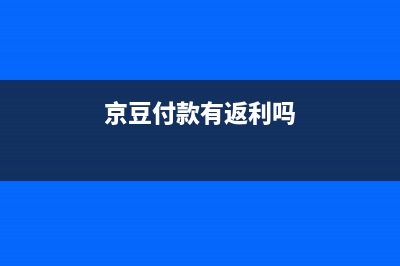 京豆付款有返利吗